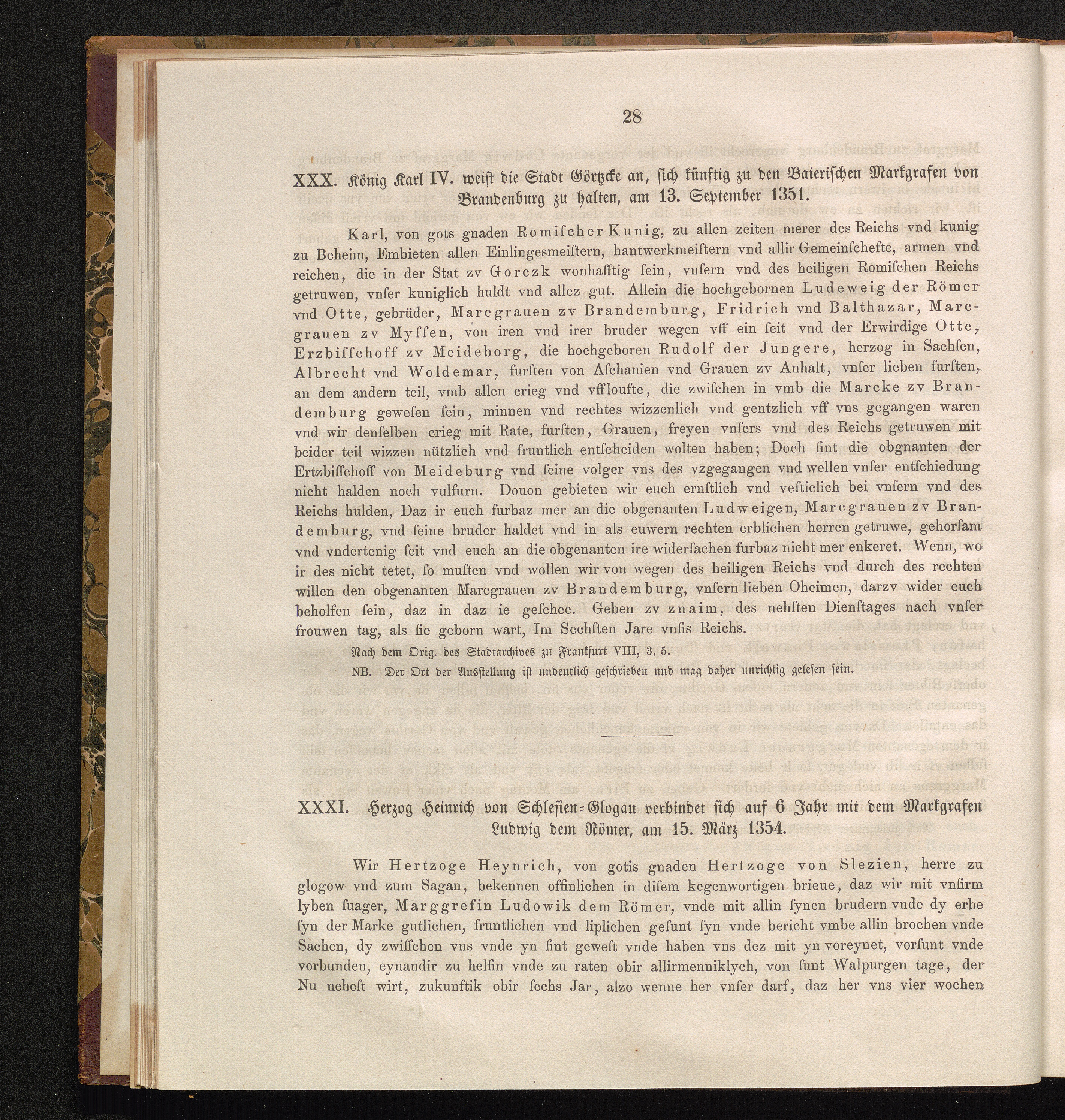 28

XXX. König Karl IV. weist die Stadt Görtzcke an, sich künftig zu den Baierischen Markgrafen von Brandenburg zu halten, am 13. September 1351.

Karl, von gots gnaden Romischer Kunig, zu allen zeiten merer des Reichs vnd kunig zu Beheim, Embieten allen Einlingesmeistern, hantwerkmeistern vnd allir Gemeinschefte, armen vnd reichen, die in der Stat zv Gorczk wonhafftig sein, vnsern vnd des heiligen Romischen Reichs getruwen, vnser kuniglich huldt vnd allez gut. Allein die hochgebornen Ludeweig der Römer vnd Otte, gebrüder, Marcgrauen zv Brandemburg, Fridrich vnd Balthazar, Marcgrauen zv Myssen, von iren vnd irer bruder wegen vff ein seit vnd der Erwirdige Otte, Erzbisschoff zv Meideborg, die hochgeboren Rudolf der Jungere, herzog in Sachsen, Albrecht vnd Woldemar, fursten von Aschanien vnd Grauen zv Anhalt, vnser lieben fursten, an dem andern teil, vmb allen crieg vnd vffloufte, die zwischen in vmb die Marcke zv Brandemburg gewesen sein, minnen vnd rechtes wizzenlich vnd gentzlich vff vns gegangen waren vnd wir denselben crieg mit Rate, fursten, Grauen, freyen vnsers vnd des Reichs getruwen mit beider teil wizzen nützlich vnd fruntlich entscheiden wolten haben; Doch sint die obgnanten der Ertzbisschoff von Meideburg vnd seine volger vns des vzgegangen vnd wellen vnser entschiedung nicht halden noch vulfurn. Douon gebieten wir euch ernstlich vnd vesticlich bei vnsern vnd des Reichs hulden, Daz ir euch furbaz mer an die obgenanten Ludweigen, Marcgrauen zv Brandemburg, vnd seine bruder haldet vnd in als euwern rechten erblichen herren getruwe, gehorsam vnd vndertenig seit vnd euch an die obgenanten ire widersachen furbaz nicht mer enkeret. Wenn, wo ir des nicht tetet, so musten vnd wollen wir von wegen des heiligen Reichs vnd durch des rechten willen den obgenanten Marcgrauen zv Brandemburg, vnsern lieben Oheimen, darzv wider euch beholfen sein, daz in daz ie geschee. Geben zv znaim, des nehsten Dienstages nach vnser frouwen tag, als sie geborn wart, Im Sechsten Jare vnsis Reichs.

Nach dem Orig. des Stadtarchives zu Frankfurt VIII, 3, 5.

NB. Der Ort der Ausstellung ist undeutlich geschrieben und mag daher unrichtig gelesen sein.

XXXI. Herzog Heinrich von Schlesien-Glogau verbindet sich auf 6 Jahr mit dem Markgrafen Ludwig dem Römer, am 15. März 1354.

Wir Hertzoge Heynrich, von gotis gnaden Hertzoge von Slezien, herre zu glogow vnd zum Sagan, bekennen offinlichen in disem kegenwortigen brieue, daz wir mit vnsirm lyben suager, Marggrefin Ludowik dem Römer, vnde mit allin synen brudern vnde dy erbe syn der Marke gutlichen, fruntlichen vnd liplichen gesunt syn vnde bericht vmbe allin brochen vnde Sachen, dy zwisschen vns vnde yn sint gewest vnde haben vns dez mit yn voreynet, vorsunt vnde vorbunden, eynandir zu helfin vnde zu raten obir allirmenniklych, von sunt Walpurgen tage, der Nu nehest wirt, zukunftik obir sechs Jar, alzo wenne her vnser darf, daz her vns vier wochen